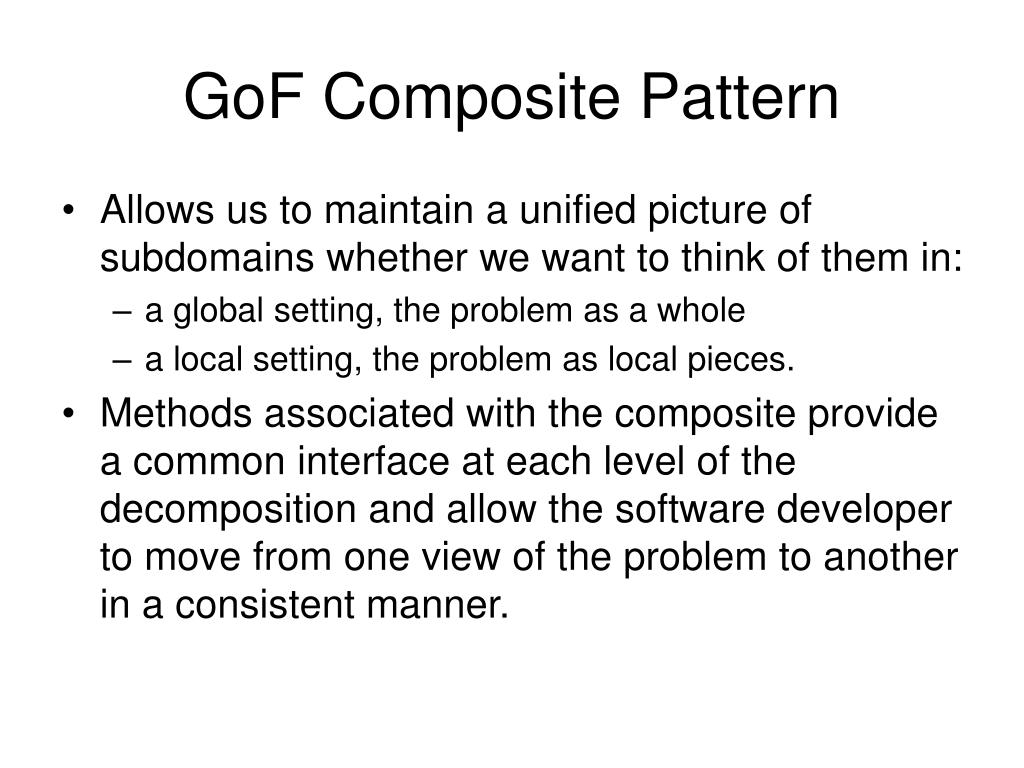 GoF Composite Pattern

• Allows us to maintain a unified picture of subdomains whether we want to think of them in:
– a global setting, the problem as a whole
– a local setting, the problem as local pieces.
• Methods associated with the composite provide a common interface at each level of the decomposition and allow the software developer to move from one view of the problem to another in a consistent manner.